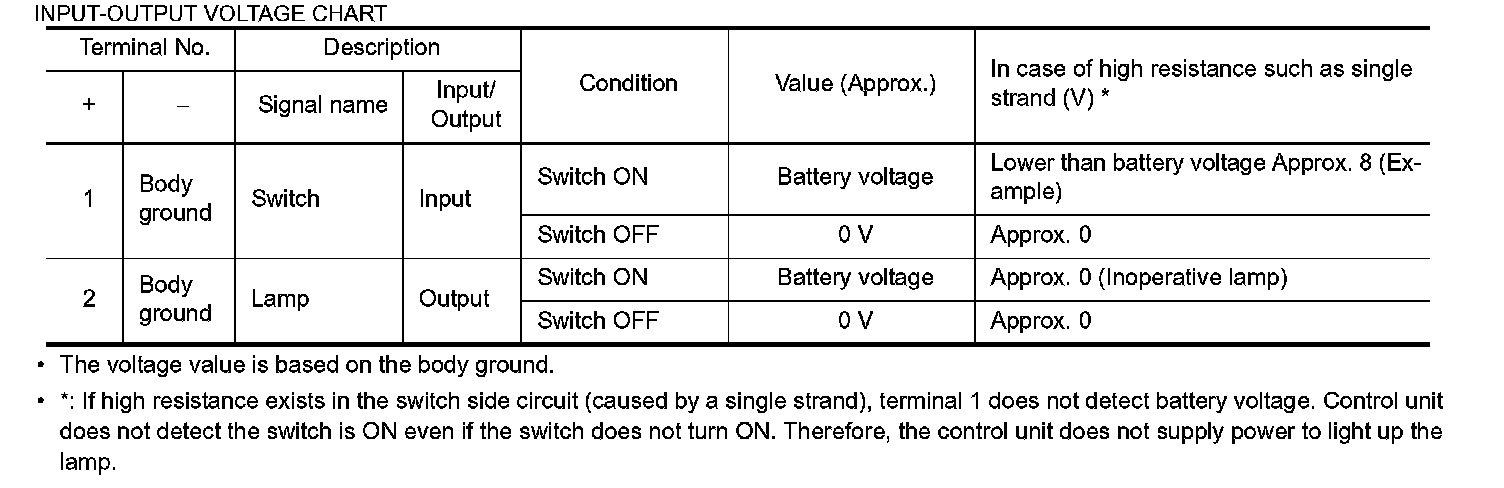 INPUT-OUTPUT VOLTAGE CHART

| Terminal No. | | Description | | Condition | Value (Approx.) | In case of high resistance such as single strand (V) * |
|---|---|---|---|---|---|---|
| + | – | Signal name | Input/ Output | | | |
| 1 | Body ground | Switch | Input | Switch ON | Battery voltage | Lower than battery voltage Approx. 8 (Example) |
| | | | | Switch OFF | 0 V | Approx. 0 |
| 2 | Body ground | Lamp | Output | Switch ON | Battery voltage | Approx. 0 (Inoperative lamp) |
| | | | | Switch OFF | 0 V | Approx. 0 |

• The voltage value is based on the body ground.

• *: If high resistance exists in the switch side circuit (caused by a single strand), terminal 1 does not detect battery voltage. Control unit does not detect the switch is ON even if the switch does not turn ON. Therefore, the control unit does not supply power to light up the lamp.